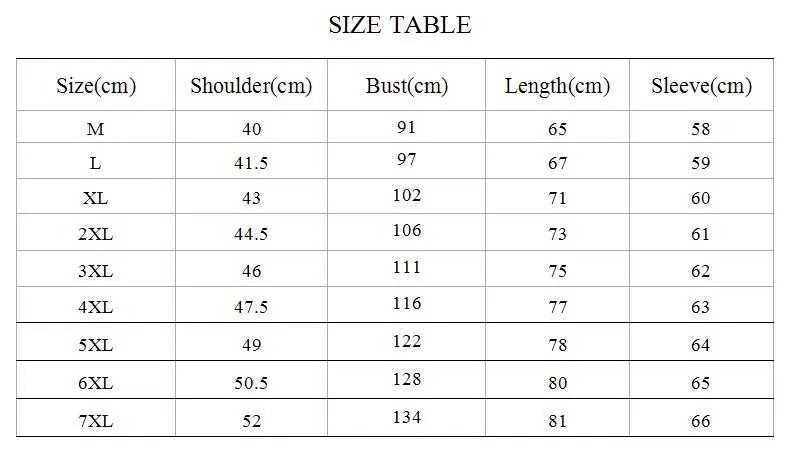 SIZE TABLE

| Size(cm) | Shoulder(cm) | Bust(cm) | Length(cm) | Sleeve(cm) |
|---|---|---|---|---|
| M | 40 | 91 | 65 | 58 |
| L | 41.5 | 97 | 67 | 59 |
| XL | 43 | 102 | 71 | 60 |
| 2XL | 44.5 | 106 | 73 | 61 |
| 3XL | 46 | 111 | 75 | 62 |
| 4XL | 47.5 | 116 | 77 | 63 |
| 5XL | 49 | 122 | 78 | 64 |
| 6XL | 50.5 | 128 | 80 | 65 |
| 7XL | 52 | 134 | 81 | 66 |